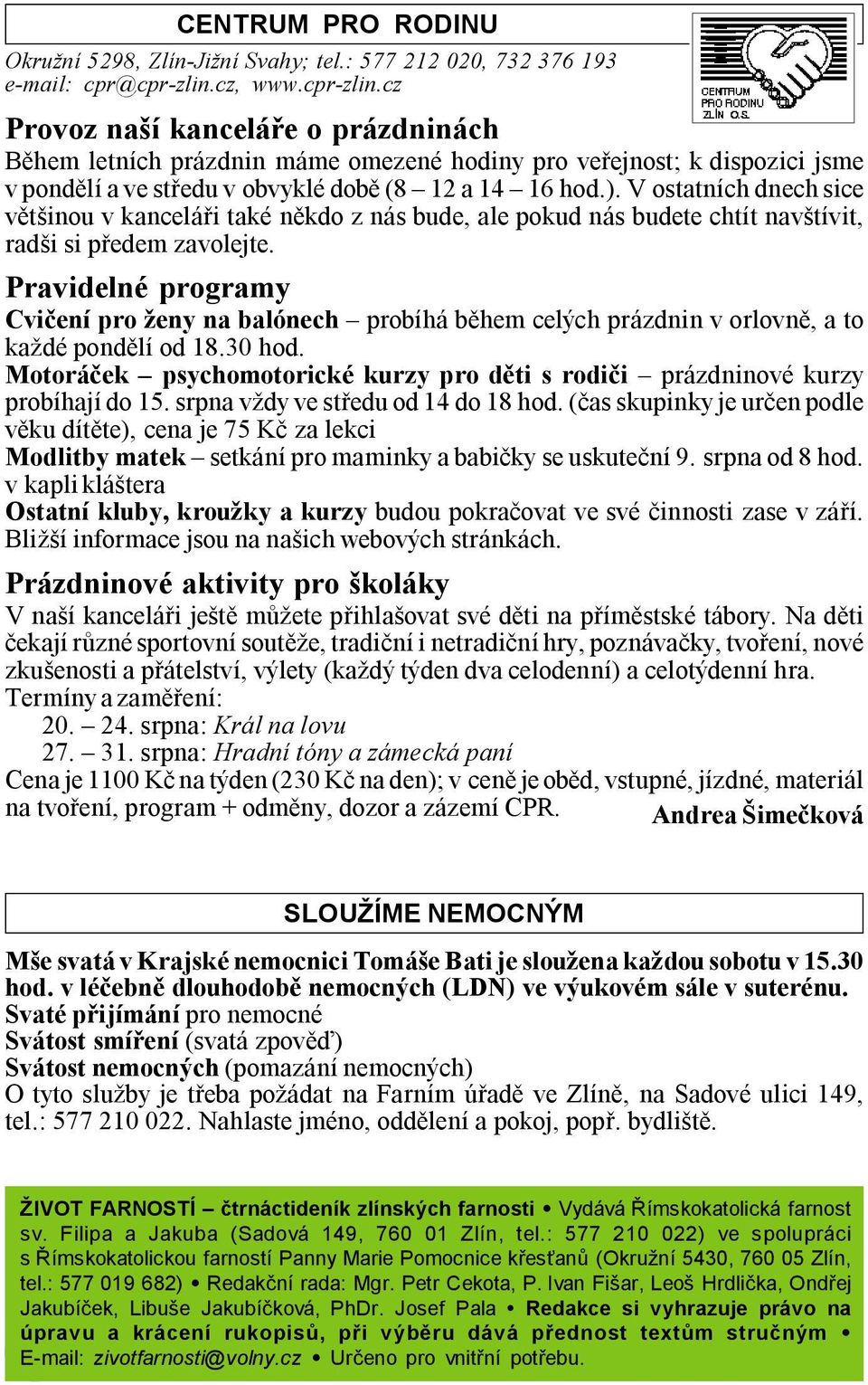 CENTRUM PRO RODINU

Okružní 5298, Zlín-Jižní Svahy; tel.: 577 212 020, 732 376 193
e-mail: cpr@cpr-zlin.cz, www.cpr-zlin.cz

CENTRUM PRO RODINU ZLÍN O.S.

Provoz naší kanceláře o prázdninách

Během letních prázdnin máme omezené hodiny pro veřejnost; k dispozici jsme v pondělí a ve středu v obvyklé době (8 – 12 a 14 – 16 hod.). V ostatních dnech sice většinou v kanceláři také někdo z nás bude, ale pokud nás budete chtít navštívit, radši si předem zavolejte.

Pravidelné programy

Cvičení pro ženy na balónech – probíhá během celých prázdnin v orlovně, a to každé pondělí od 18.30 hod.
Motoráček – psychomotorické kurzy pro děti s rodiči – prázdninové kurzy probíhají do 15. srpna vždy ve středu od 14 do 18 hod. (čas skupinky je určen podle věku dítěte), cena je 75 Kč za lekci
Modlitby matek – setkání pro maminky a babičky se uskuteční 9. srpna od 8 hod. v kapli kláštera
Ostatní kluby, kroužky a kurzy budou pokračovat ve své činnosti zase v září. Bližší informace jsou na našich webových stránkách.

Prázdninové aktivity pro školáky

V naší kanceláři ještě můžete přihlašovat své děti na příměstské tábory. Na děti čekají různé sportovní soutěže, tradiční i netradiční hry, poznávačky, tvoření, nové zkušenosti a přátelství, výlety (každý týden dva celodenní) a celotýdenní hra.
Termíny a zaměření:
20. – 24. srpna: Král na lovu
27. – 31. srpna: Hradní tóny a zámecká paní
Cena je 1100 Kč na týden (230 Kč na den); v ceně je oběd, vstupné, jízdné, materiál na tvoření, program + odměny, dozor a zázemí CPR.
Andrea Šimečková

SLOUŽÍME NEMOCNÝM

Mše svatá v Krajské nemocnici Tomáše Bati je sloužena každou sobotu v 15.30 hod. v léčebně dlouhodobě nemocných (LDN) ve výukovém sále v suterénu.
Svaté přijímání pro nemocné
Svátost smíření (svatá zpověď)
Svátost nemocných (pomazání nemocných)
O tyto služby je třeba požádat na Farním úřadě ve Zlíně, na Sadové ulici 149, tel.: 577 210 022. Nahlaste jméno, oddělení a pokoj, popř. bydliště.

ŽIVOT FARNOSTÍ – čtrnáctideník zlínských farností • Vydává Římskokatolická farnost sv. Filipa a Jakuba (Sadová 149, 760 01 Zlín, tel.: 577 210 022) ve spolupráci s Římskokatolickou farností Panny Marie Pomocnice křesťanů (Okružní 5430, 760 05 Zlín, tel.: 577 019 682) • Redakční rada: Mgr. Petr Cekota, P. Ivan Fišar, Leoš Hrdlička, Ondřej Jakubíček, Libuše Jakubíčková, PhDr. Josef Pala • Redakce si vyhrazuje právo na úpravu a krácení rukopisů, při výběru dává přednost textům stručným • E-mail: zivotfarnosti@volny.cz • Určeno pro vnitřní potřebu.